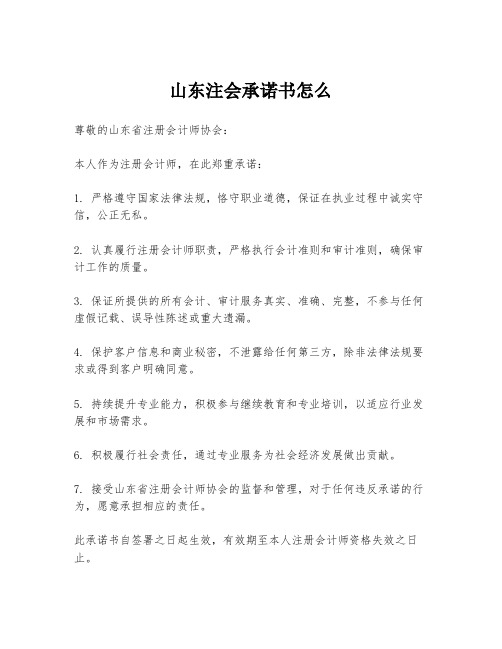 山东注会承诺书怎么

尊敬的山东省注册会计师协会：

本人作为注册会计师，在此郑重承诺：

1. 严格遵守国家法律法规，恪守职业道德，保证在执业过程中诚实守信，公正无私。

2. 认真履行注册会计师职责，严格执行会计准则和审计准则，确保审计工作的质量。

3. 保证所提供的所有会计、审计服务真实、准确、完整，不参与任何虚假记载、误导性陈述或重大遗漏。

4. 保护客户信息和商业秘密，不泄露给任何第三方，除非法律法规要求或得到客户明确同意。

5. 持续提升专业能力，积极参与继续教育和专业培训，以适应行业发展和市场需求。

6. 积极履行社会责任，通过专业服务为社会经济发展做出贡献。

7. 接受山东省注册会计师协会的监督和管理，对于任何违反承诺的行为，愿意承担相应的责任。

此承诺书自签署之日起生效，有效期至本人注册会计师资格失效之日止。